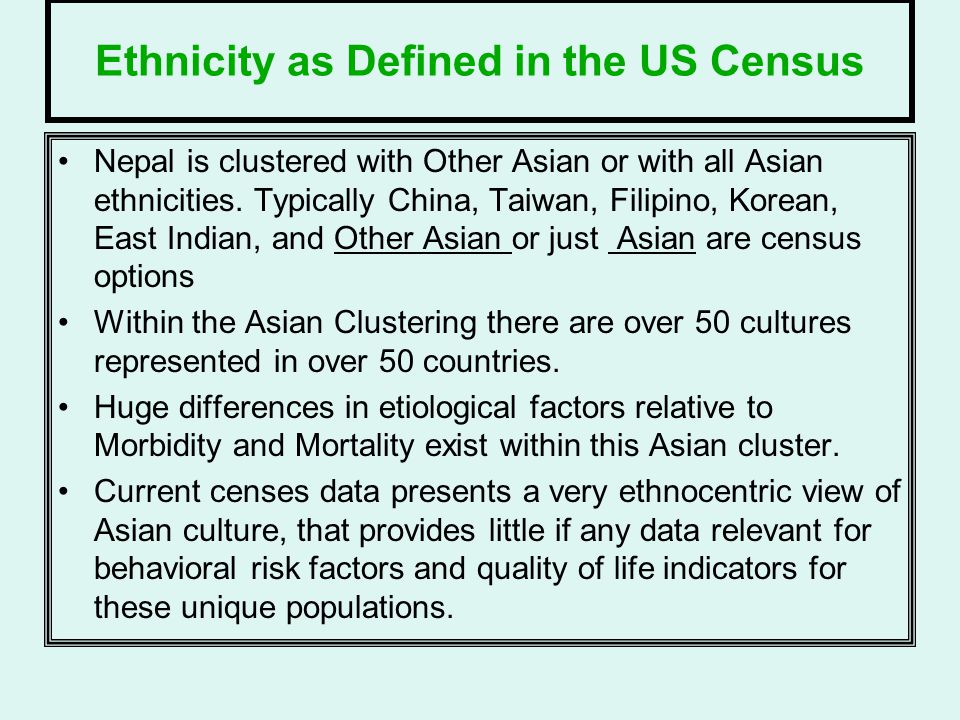 Ethnicity as Defined in the US Census

• Nepal is clustered with Other Asian or with all Asian ethnicities. Typically China, Taiwan, Filipino, Korean, East Indian, and Other Asian or just Asian are census options

• Within the Asian Clustering there are over 50 cultures represented in over 50 countries.

• Huge differences in etiological factors relative to Morbidity and Mortality exist within this Asian cluster.

• Current censes data presents a very ethnocentric view of Asian culture, that provides little if any data relevant for behavioral risk factors and quality of life indicators for these unique populations.